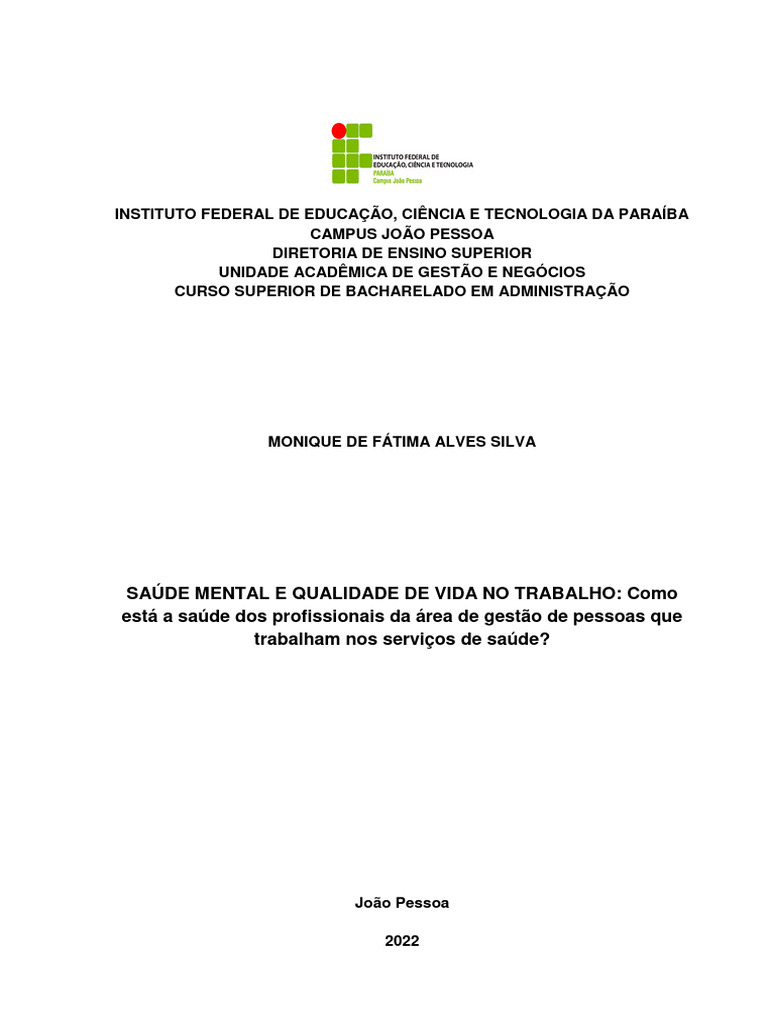 INSTITUTO FEDERAL DE EDUCAÇÃO, CIÊNCIA E TECNOLOGIA
PARAÍBA
Campus João Pessoa

INSTITUTO FEDERAL DE EDUCAÇÃO, CIÊNCIA E TECNOLOGIA DA PARAÍBA
CAMPUS JOÃO PESSOA
DIRETORIA DE ENSINO SUPERIOR
UNIDADE ACADÊMICA DE GESTÃO E NEGÓCIOS
CURSO SUPERIOR DE BACHARELADO EM ADMINISTRAÇÃO

MONIQUE DE FÁTIMA ALVES SILVA

SAÚDE MENTAL E QUALIDADE DE VIDA NO TRABALHO: Como está a saúde dos profissionais da área de gestão de pessoas que trabalham nos serviços de saúde?

João Pessoa

2022